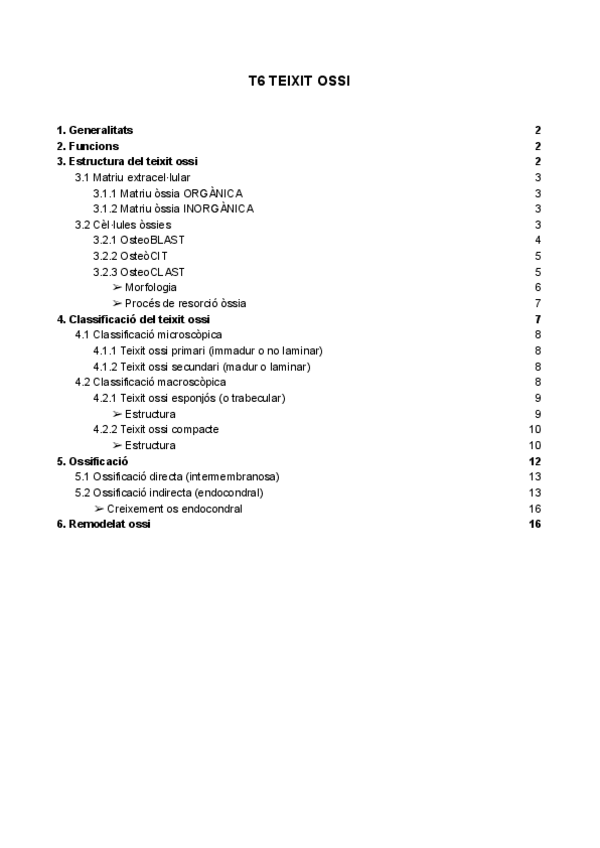 T6 TEIXIT OSSI

1. Generalitats 2
2. Funcions 2
3. Estructura del teixit ossi 2
3.1 Matriu extracel·lular 3
3.1.1 Matriu òssia ORGÀNICA 3
3.1.2 Matriu òssia INORGÀNICA 3
3.2 Cèl·lules òssies 3
3.2.1 OsteoBLAST 4
3.2.2 OsteòCIT 5
3.2.3 OsteoCLAST 5
➢ Morfologia 6
➢ Procés de resorció òssia 7
4. Classificació del teixit ossi 7
4.1 Classificació microscòpica 8
4.1.1 Teixit ossi primari (immadur o no laminar) 8
4.1.2 Teixit ossi secundari (madur o laminar) 8
4.2 Classificació macroscòpica 8
4.2.1 Teixit ossi esponjós (o trabecular) 9
➢ Estructura 9
4.2.2 Teixit ossi compacte 10
➢ Estructura 10
5. Ossificació 12
5.1 Ossificació directa (intermembranosa) 13
5.2 Ossificació indirecta (endocondral) 13
➢ Creixement os endocondral 16
6. Remodelat ossi 16